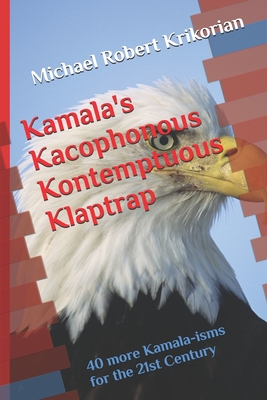 Michael Robert Krikorian

Kamala's Kacophonous Kontemptuous Klaptrap

40 more Kamala-isms for the 21st Century